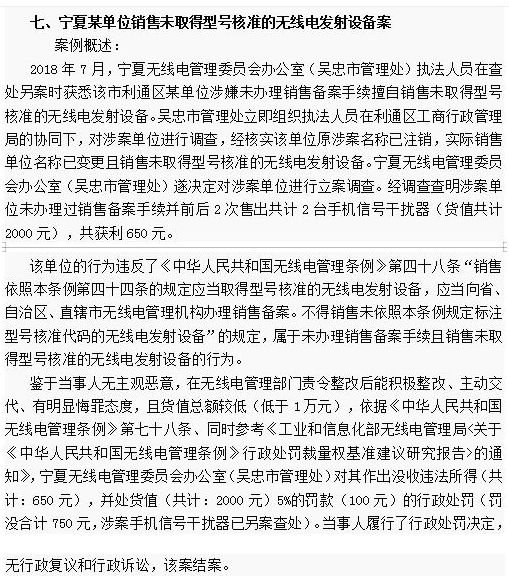 七、宁夏某单位销售未取得型号核准的无线电发射设备案

案例概述：

2018 年 7 月，宁夏无线电管理委员会办公室（吴忠市管理处）执法人员在查处另案时获悉该市利通区某单位涉嫌未办理销售备案手续擅自销售未取得型号核准的无线电发射设备。吴忠市管理处立即组织执法人员在利通区工商行政管理局的协同下，对涉案单位进行调查，经核实该单位原涉案名称已注销，实际销售单位名称已变更且销售未取得型号核准的无线电发射设备。宁夏无线电管理委员会办公室（吴忠市管理处）遂决定对涉案单位进行立案调查。经调查查明涉案单位未办理过销售备案手续并前后 2 次售出共计 2 台手机信号干扰器（货值共计 2000 元），共获利 650 元。

该单位的行为违反了《中华人民共和国无线电管理条例》第四十八条“销售依照本条例第四十四条的规定应当取得型号核准的无线电发射设备，应当向省、自治区、直辖市无线电管理机构办理销售备案。不得销售未依照本条例规定标注型号核准代码的无线电发射设备”的规定，属于未办理销售备案手续且销售未取得型号核准的无线电发射设备的行为。

鉴于当事人无主观恶意，在无线电管理部门责令整改后能积极整改、主动交代、有明显悔罪态度，且货值总额较低（低于 1万元），依据《中华人民共和国无线电管理条例》第七十八条、同时参考《工业和信息化部无线电管理局<关于《中华人民共和国无线电管理条例》行政处罚裁量权基准建议研究报告>的通知》，宁夏无线电管理委员会办公室（吴忠市管理处）对其作出没收违法所得（共计：650 元），并处货值（共计：2000 元）5%的罚款（100 元）的行政处罚（罚没合计 750 元，涉案手机信号干扰器已另案查处）。当事人履行了行政处罚决定，

无行政复议和行政诉讼，该案结案。